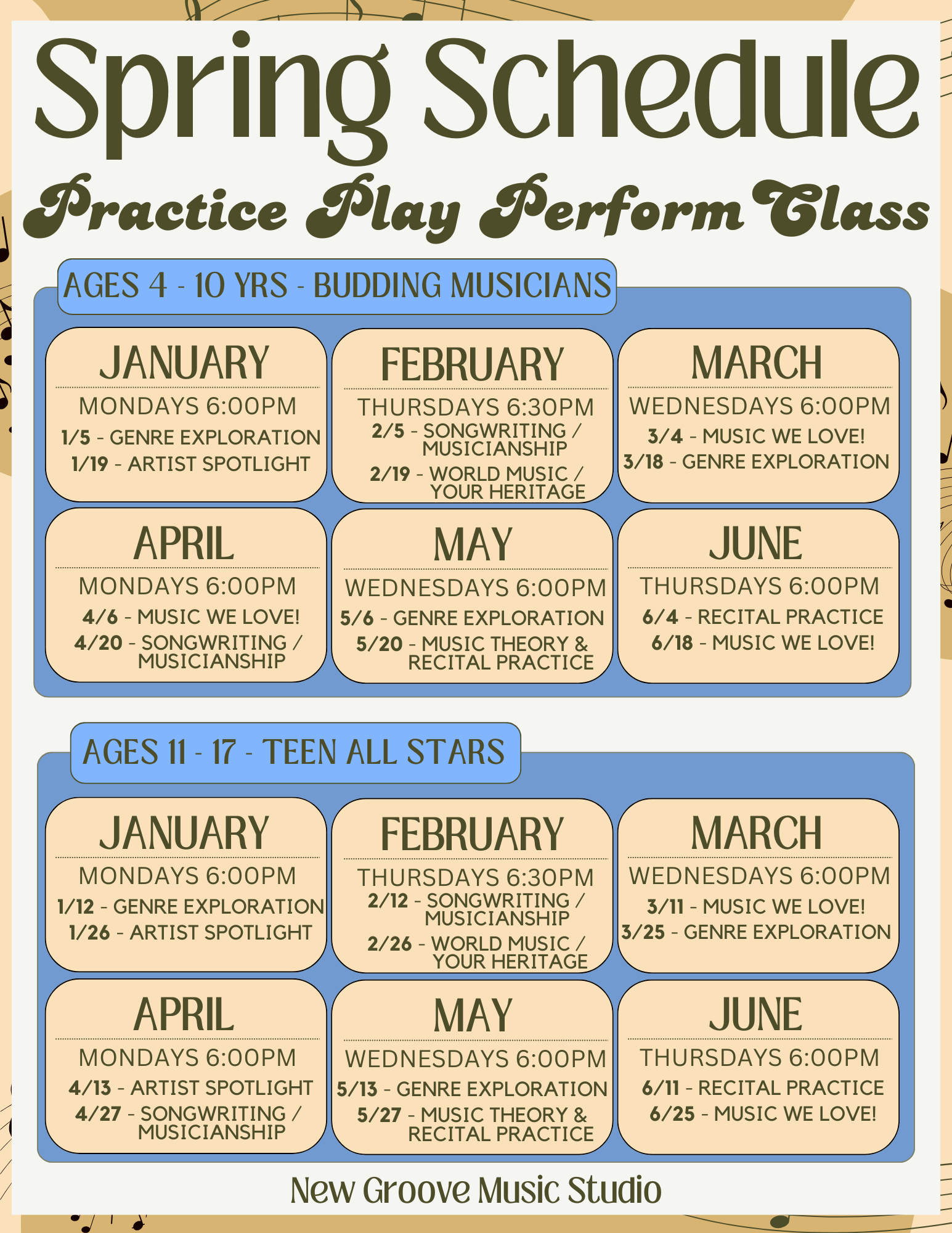 Spring Schedule

Practice Play Perform Class

AGES 4 - 10 YRS - BUDDING MUSICIANS

JANUARY
MONDAYS 6:00PM
1/5 - GENRE EXPLORATION
1/19 - ARTIST SPOTLIGHT

FEBRUARY
THURSDAYS 6:30PM
2/5 - SONGWRITING / MUSICIANSHIP
2/19 - WORLD MUSIC / YOUR HERITAGE

MARCH
WEDNESDAYS 6:00PM
3/4 - MUSIC WE LOVE!
3/18 - GENRE EXPLORATION

APRIL
MONDAYS 6:00PM
4/6 - MUSIC WE LOVE!
4/20 - SONGWRITING / MUSICIANSHIP

MAY
WEDNESDAYS 6:00PM
5/6 - GENRE EXPLORATION
5/20 - MUSIC THEORY & RECITAL PRACTICE

JUNE
THURSDAYS 6:00PM
6/4 - RECITAL PRACTICE
6/18 - MUSIC WE LOVE!

AGES 11 - 17 - TEEN ALL STARS

JANUARY
MONDAYS 6:00PM
1/12 - GENRE EXPLORATION
1/26 - ARTIST SPOTLIGHT

FEBRUARY
THURSDAYS 6:30PM
2/12 - SONGWRITING / MUSICIANSHIP
2/26 - WORLD MUSIC / YOUR HERITAGE

MARCH
WEDNESDAYS 6:00PM
3/11 - MUSIC WE LOVE!
3/25 - GENRE EXPLORATION

APRIL
MONDAYS 6:00PM
4/13 - ARTIST SPOTLIGHT
4/27 - SONGWRITING / MUSICIANSHIP

MAY
WEDNESDAYS 6:00PM
5/13 - GENRE EXPLORATION
5/27 - MUSIC THEORY & RECITAL PRACTICE

JUNE
THURSDAYS 6:00PM
6/11 - RECITAL PRACTICE
6/25 - MUSIC WE LOVE!

New Groove Music Studio